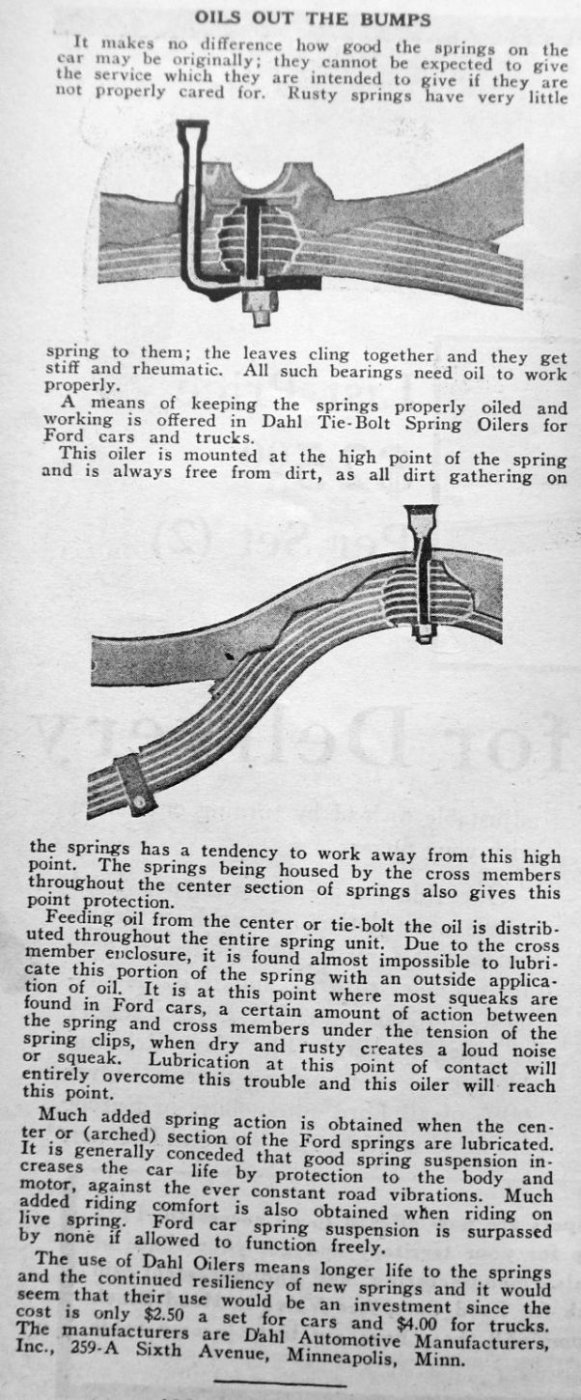 OILS OUT THE BUMPS

It makes no difference how good the springs on the car may be originally; they cannot be expected to give the service which they are intended to give if they are not properly cared for. Rusty springs have very little spring to them; the leaves cling together and they get stiff and rheumatic. All such bearings need oil to work properly.

A means of keeping the springs properly oiled and working is offered in Dahl Tie-Bolt Spring Oilers for Ford cars and trucks.

This oiler is mounted at the high point of the spring and is always free from dirt, as all dirt gathering on the springs has a tendency to work away from this high point. The springs being housed by the cross members throughout the center section of springs also gives this point protection.

Feeding oil from the center or tie-bolt the oil is distributed throughout the entire spring unit. Due to the cross member enclosure, it is found almost impossible to lubricate this portion of the spring with an outside application of oil. It is at this point where most squeaks are found in Ford cars, a certain amount of action between the spring and cross members under the tension of the spring clips, when dry and rusty creates a loud noise or squeak. Lubrication at this point of contact will entirely overcome this trouble and this oiler will reach this point.

Much added spring action is obtained when the center or (arched) section of the Ford springs are lubricated. It is generally conceded that good spring suspension increases the car life by protection to the body and motor, against the ever constant road vibrations. Much added riding comfort is also obtained when riding on live spring. Ford car spring suspension is surpassed by none if allowed to function freely.

The use of Dahl Oilers means longer life to the springs and the continued resiliency of new springs and it would seem that their use would be an investment since the cost is only $2.50 a set for cars and $4.00 for trucks. The manufacturers are Dahl Automotive Manufacturers, Inc., 259-A Sixth Avenue, Minneapolis, Minn.